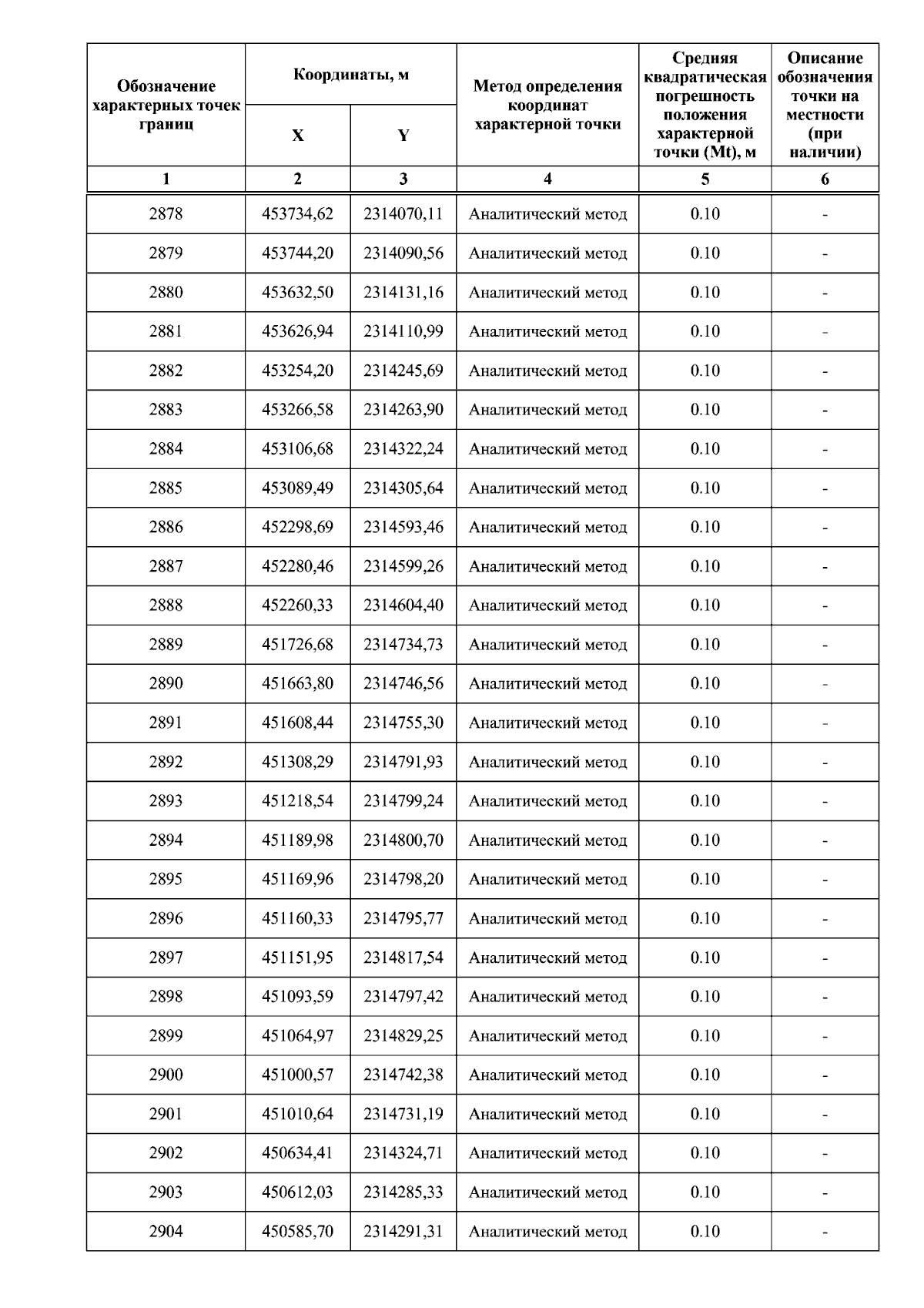 | Обозначение характерных точек границ | Координаты, м X | Координаты, м Y | Метод определения координат характерной точки | Средняя квадратическая погрешность положения характерной точки (Mt), м | Описание обозначения точки на местности (при наличии) |
|---|---|---|---|---|---|
| 1 | 2 | 3 | 4 | 5 | 6 |
| 2878 | 453734,62 | 2314070,11 | Аналитический метод | 0.10 | - |
| 2879 | 453744,20 | 2314090,56 | Аналитический метод | 0.10 | - |
| 2880 | 453632,50 | 2314131,16 | Аналитический метод | 0.10 | - |
| 2881 | 453626,94 | 2314110,99 | Аналитический метод | 0.10 | - |
| 2882 | 453254,20 | 2314245,69 | Аналитический метод | 0.10 | - |
| 2883 | 453266,58 | 2314263,90 | Аналитический метод | 0.10 | - |
| 2884 | 453106,68 | 2314322,24 | Аналитический метод | 0.10 | - |
| 2885 | 453089,49 | 2314305,64 | Аналитический метод | 0.10 | - |
| 2886 | 452298,69 | 2314593,46 | Аналитический метод | 0.10 | - |
| 2887 | 452280,46 | 2314599,26 | Аналитический метод | 0.10 | - |
| 2888 | 452260,33 | 2314604,40 | Аналитический метод | 0.10 | - |
| 2889 | 451726,68 | 2314734,73 | Аналитический метод | 0.10 | - |
| 2890 | 451663,80 | 2314746,56 | Аналитический метод | 0.10 | - |
| 2891 | 451608,44 | 2314755,30 | Аналитический метод | 0.10 | - |
| 2892 | 451308,29 | 2314791,93 | Аналитический метод | 0.10 | - |
| 2893 | 451218,54 | 2314799,24 | Аналитический метод | 0.10 | - |
| 2894 | 451189,98 | 2314800,70 | Аналитический метод | 0.10 | - |
| 2895 | 451169,96 | 2314798,20 | Аналитический метод | 0.10 | - |
| 2896 | 451160,33 | 2314795,77 | Аналитический метод | 0.10 | - |
| 2897 | 451151,95 | 2314817,54 | Аналитический метод | 0.10 | - |
| 2898 | 451093,59 | 2314797,42 | Аналитический метод | 0.10 | - |
| 2899 | 451064,97 | 2314829,25 | Аналитический метод | 0.10 | - |
| 2900 | 451000,57 | 2314742,38 | Аналитический метод | 0.10 | - |
| 2901 | 451010,64 | 2314731,19 | Аналитический метод | 0.10 | - |
| 2902 | 450634,41 | 2314324,71 | Аналитический метод | 0.10 | - |
| 2903 | 450612,03 | 2314285,33 | Аналитический метод | 0.10 | - |
| 2904 | 450585,70 | 2314291,31 | Аналитический метод | 0.10 | - |